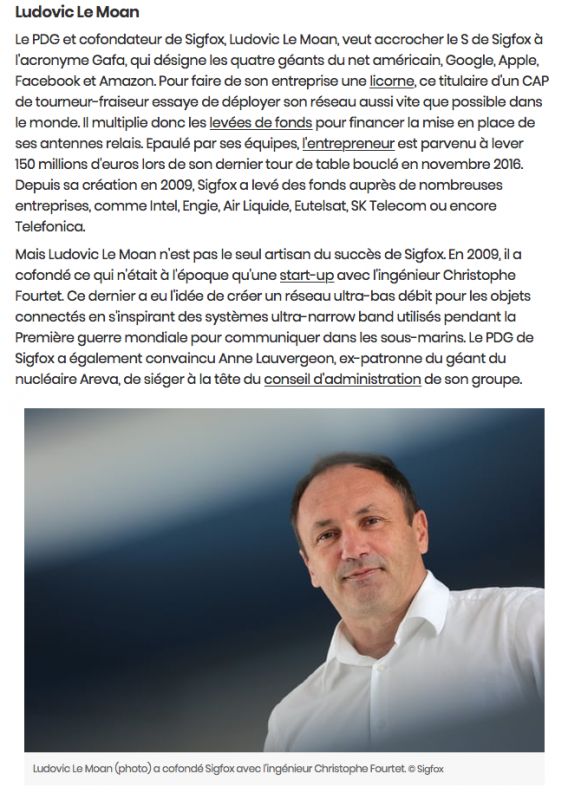 Ludovic Le Moan

Le PDG et cofondateur de Sigfox, Ludovic Le Moan, veut accrocher le S de Sigfox à l'acronyme Gafa, qui désigne les quatre géants du net américain, Google, Apple, Facebook et Amazon. Pour faire de son entreprise une licorne, ce titulaire d'un CAP de tourneur-fraiseur essaye de déployer son réseau aussi vite que possible dans le monde. Il multiplie donc les levées de fonds pour financer la mise en place de ses antennes relais. Epaulé par ses équipes, l'entrepreneur est parvenu à lever 150 millions d'euros lors de son dernier tour de table bouclé en novembre 2016. Depuis sa création en 2009, Sigfox a levé des fonds auprès de nombreuses entreprises, comme Intel, Engie, Air Liquide, Eutelsat, SK Telecom ou encore Telefonica.

Mais Ludovic Le Moan n'est pas le seul artisan du succès de Sigfox. En 2009, il a cofondé ce qui n'était à l'époque qu'une start-up avec l'ingénieur Christophe Fourtet. Ce dernier a eu l'idée de créer un réseau ultra-bas débit pour les objets connectés en s'inspirant des systèmes ultra-narrow band utilisés pendant la Première guerre mondiale pour communiquer dans les sous-marins. Le PDG de Sigfox a également convaincu Anne Lauvergeon, ex-patronne du géant du nucléaire Areva, de siéger à la tête du conseil d'administration de son groupe.

Ludovic Le Moan (photo) a cofondé Sigfox avec l'ingénieur Christophe Fourtet. © Sigfox